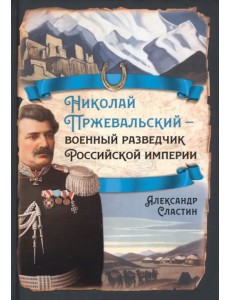 Николай Пржевальский – военный разведчик Российской империи

Александр Сластин